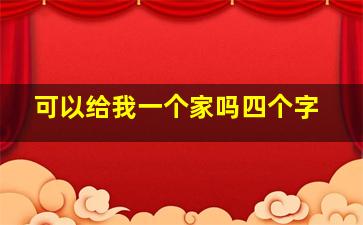 可以给我一个家吗四个字